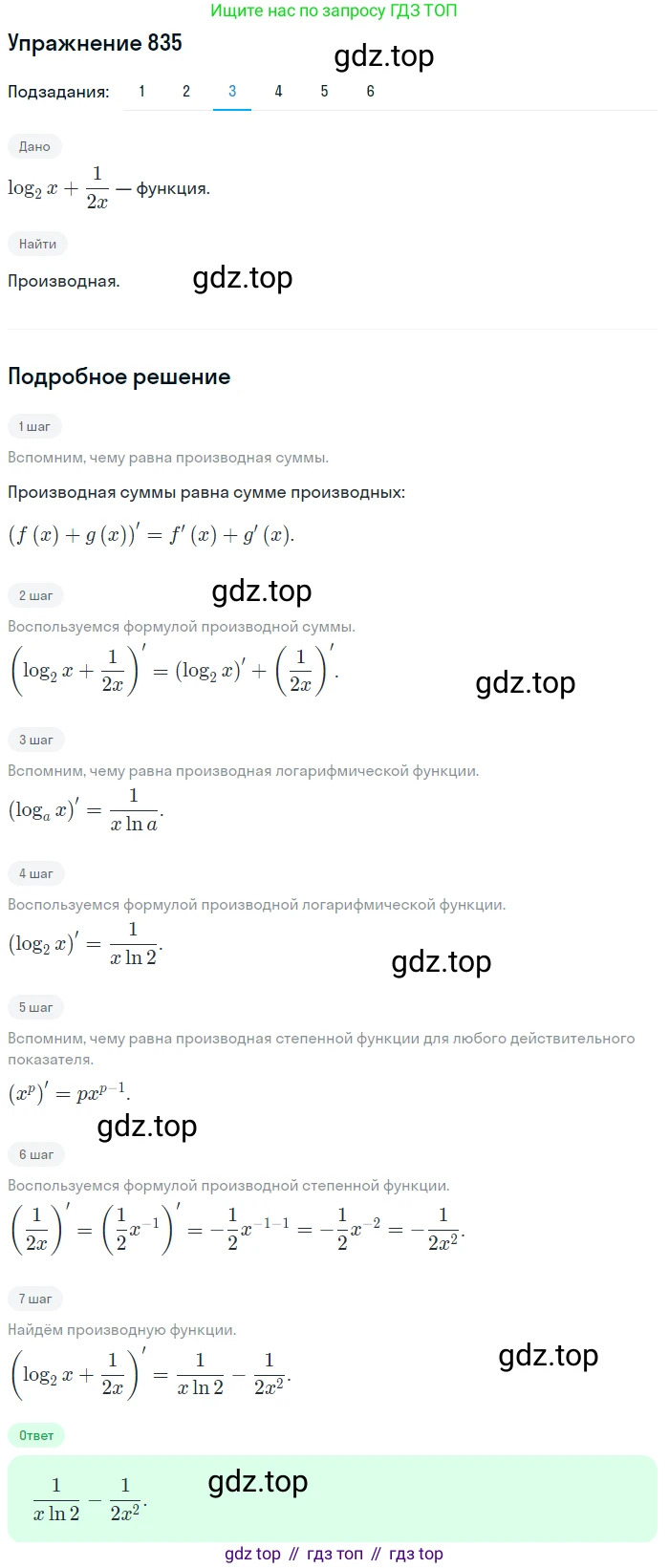 Ищите нас по запросу ГДЗ ТОП

Упражнение 835

gdz.top

Подзадания: 1 2 3 4 5 6

Дано

$\log_2 x + \frac{1}{2x}$ — функция.

Найти

Производная.

gdz.top

Подробное решение

1 шаг

Вспомним, чему равна производная суммы.

Производная суммы равна сумме производных:

$(f(x) + g(x))' = f'(x) + g'(x).$

2 шаг

gdz.top

Воспользуемся формулой производной суммы.

$\left(\log_2 x + \frac{1}{2x}\right)' = (\log_2 x)' + \left(\frac{1}{2x}\right)'.$

gdz.top

3 шаг

Вспомним, чему равна производная логарифмической функции.

$(\log_a x)' = \frac{1}{x \ln a}.$

4 шаг

Воспользуемся формулой производной логарифмической функции.

$(\log_2 x)' = \frac{1}{x \ln 2}.$

gdz.top

5 шаг

Вспомним, чему равна производная степенной функции для любого действительного показателя.

$(x^p)' = px^{p-1}.$

gdz.top

6 шаг

Воспользуемся формулой производной степенной функции.

$\left(\frac{1}{2x}\right)' = \left(\frac{1}{2}x^{-1}\right)' = -\frac{1}{2}x^{-1-1} = -\frac{1}{2}x^{-2} = -\frac{1}{2x^2}.$

7 шаг

Найдём производную функции.

$\left(\log_2 x + \frac{1}{2x}\right)' = \frac{1}{x \ln 2} - \frac{1}{2x^2}.$

gdz.top

Ответ

$\frac{1}{x \ln 2} - \frac{1}{2x^2}.$

gdz.top

gdz top // гдз топ // гдз top